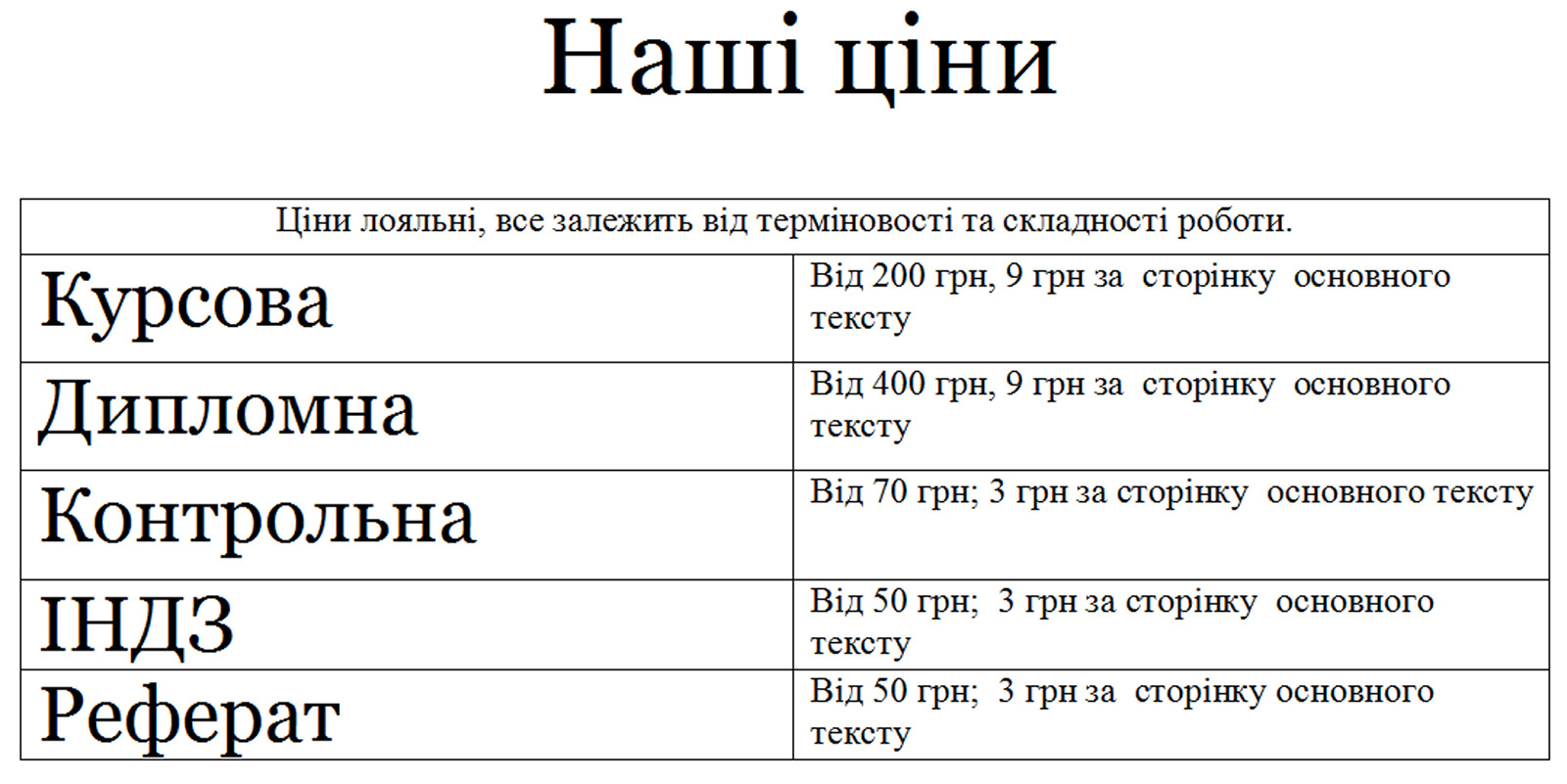 Наші ціни

| Ціни лояльні, все залежить від терміновості та складності роботи. | |
|---|---|
| Курсова | Від 200 грн, 9 грн за сторінку основного тексту |
| Дипломна | Від 400 грн, 9 грн за сторінку основного тексту |
| Контрольна | Від 70 грн; 3 грн за сторінку основного тексту |
| ІНДЗ | Від 50 грн; 3 грн за сторінку основного тексту |
| Реферат | Від 50 грн; 3 грн за сторінку основного тексту |